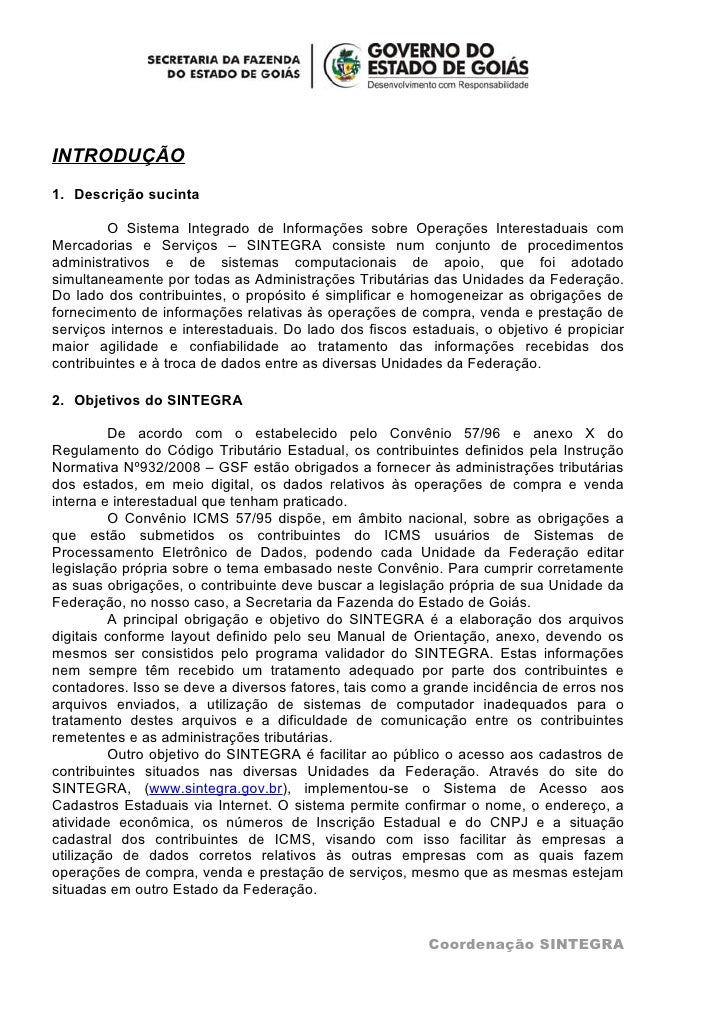 SECRETARIA DA FAZENDA DO ESTADO DE GOIÁS

GOVERNO DO ESTADO DE GOIÁS
Desenvolvimento com Responsabilidade

INTRODUÇÃO

1. Descrição sucinta

O Sistema Integrado de Informações sobre Operações Interestaduais com Mercadorias e Serviços – SINTEGRA consiste num conjunto de procedimentos administrativos e de sistemas computacionais de apoio, que foi adotado simultaneamente por todas as Administrações Tributárias das Unidades da Federação. Do lado dos contribuintes, o propósito é simplificar e homogeneizar as obrigações de fornecimento de informações relativas às operações de compra, venda e prestação de serviços internos e interestaduais. Do lado dos fiscos estaduais, o objetivo é propiciar maior agilidade e confiabilidade ao tratamento das informações recebidas dos contribuintes e à troca de dados entre as diversas Unidades da Federação.

2. Objetivos do SINTEGRA

De acordo com o estabelecido pelo Convênio 57/96 e anexo X do Regulamento do Código Tributário Estadual, os contribuintes definidos pela Instrução Normativa Nº932/2008 – GSF estão obrigados a fornecer às administrações tributárias dos estados, em meio digital, os dados relativos às operações de compra e venda interna e interestadual que tenham praticado.

O Convênio ICMS 57/95 dispõe, em âmbito nacional, sobre as obrigações a que estão submetidos os contribuintes do ICMS usuários de Sistemas de Processamento Eletrônico de Dados, podendo cada Unidade da Federação editar legislação própria sobre o tema embasado neste Convênio. Para cumprir corretamente as suas obrigações, o contribuinte deve buscar a legislação própria de sua Unidade da Federação, no nosso caso, a Secretaria da Fazenda do Estado de Goiás.

A principal obrigação e objetivo do SINTEGRA é a elaboração dos arquivos digitais conforme layout definido pelo seu Manual de Orientação, anexo, devendo os mesmos ser consistidos pelo programa validador do SINTEGRA. Estas informações nem sempre têm recebido um tratamento adequado por parte dos contribuintes e contadores. Isso se deve a diversos fatores, tais como a grande incidência de erros nos arquivos enviados, a utilização de sistemas de computador inadequados para o tratamento destes arquivos e a dificuldade de comunicação entre os contribuintes remetentes e as administrações tributárias.

Outro objetivo do SINTEGRA é facilitar ao público o acesso aos cadastros de contribuintes situados nas diversas Unidades da Federação. Através do site do SINTEGRA, (www.sintegra.gov.br), implementou-se o Sistema de Acesso aos Cadastros Estaduais via Internet. O sistema permite confirmar o nome, o endereço, a atividade econômica, os números de Inscrição Estadual e do CNPJ e a situação cadastral dos contribuintes de ICMS, visando com isso facilitar às empresas a utilização de dados corretos relativos às outras empresas com as quais fazem operações de compra, venda e prestação de serviços, mesmo que as mesmas estejam situadas em outro Estado da Federação.

Coordenação SINTEGRA